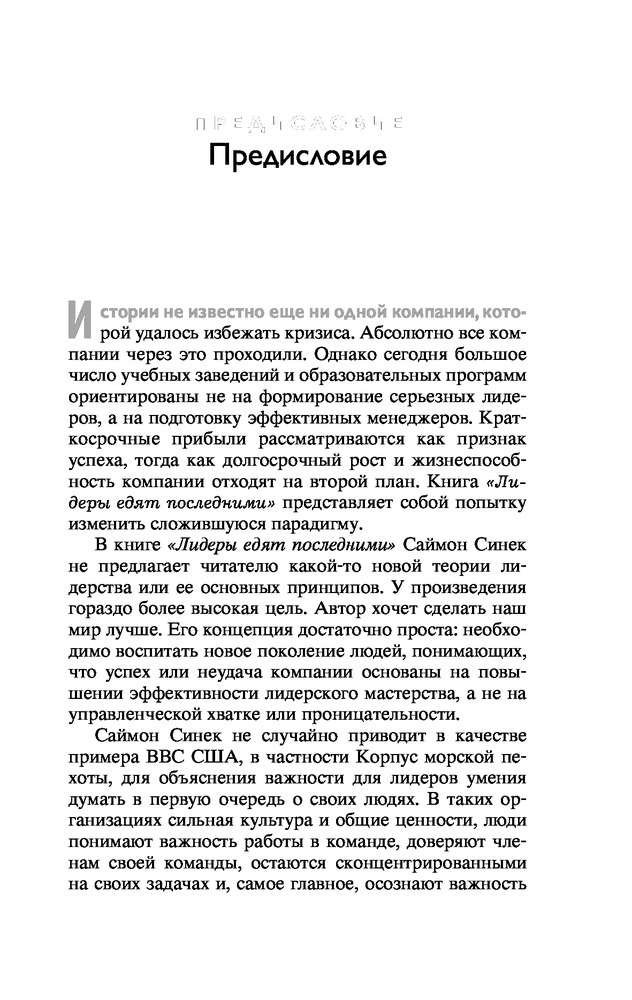 ПРЕДИСЛОВИЕ

Предисловие

Истории не известно еще ни одной компании, которой удалось избежать кризиса. Абсолютно все компании через это проходили. Однако сегодня большое число учебных заведений и образовательных программ ориентированы не на формирование серьезных лидеров, а на подготовку эффективных менеджеров. Краткосрочные прибыли рассматриваются как признак успеха, тогда как долгосрочный рост и жизнеспособность компании отходят на второй план. Книга «Лидеры едят последними» представляет собой попытку изменить сложившуюся парадигму.

В книге «Лидеры едят последними» Саймон Синек не предлагает читателю какой-то новой теории лидерства или ее основных принципов. У произведения гораздо более высокая цель. Автор хочет сделать наш мир лучше. Его концепция достаточно проста: необходимо воспитать новое поколение людей, понимающих, что успех или неудача компании основаны на повышении эффективности лидерского мастерства, а не на управленческой хватке или проницательности.

Саймон Синек не случайно приводит в качестве примера ВВС США, в частности Корпус морской пехоты, для объяснения важности для лидеров умения думать в первую очередь о своих людях. В таких организациях сильная культура и общие ценности, люди понимают важность работы в команде, доверяют членам своей команды, остаются сконцентрированными на своих задачах и, самое главное, осознают важность